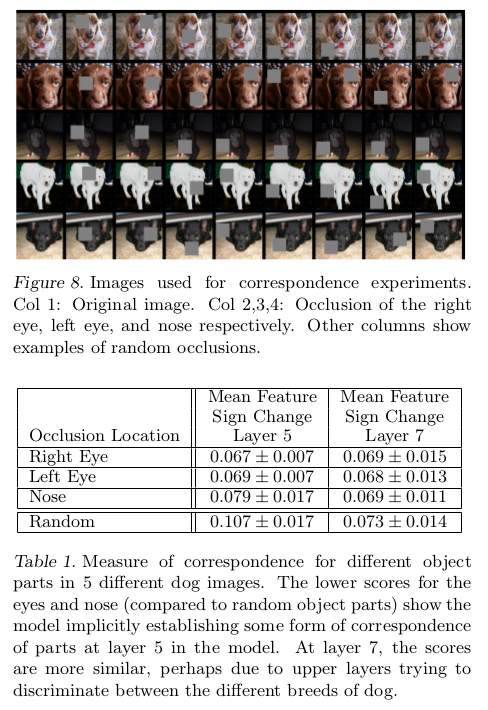 Figure 8. Images used for correspondence experiments. Col 1: Original image. Col 2,3,4: Occlusion of the right eye, left eye, and nose respectively. Other columns show examples of random occlusions.

| Occlusion Location | Mean Feature Sign Change Layer 5 | Mean Feature Sign Change Layer 7 |
|---|---|---|
| Right Eye | $0.067 \pm 0.007$ | $0.069 \pm 0.015$ |
| Left Eye | $0.069 \pm 0.007$ | $0.068 \pm 0.013$ |
| Nose | $0.079 \pm 0.017$ | $0.069 \pm 0.011$ |
| Random | $0.107 \pm 0.017$ | $0.073 \pm 0.014$ |

Table 1. Measure of correspondence for different object parts in 5 different dog images. The lower scores for the eyes and nose (compared to random object parts) show the model implicitly establishing some form of correspondence of parts at layer 5 in the model. At layer 7, the scores are more similar, perhaps due to upper layers trying to discriminate between the different breeds of dog.